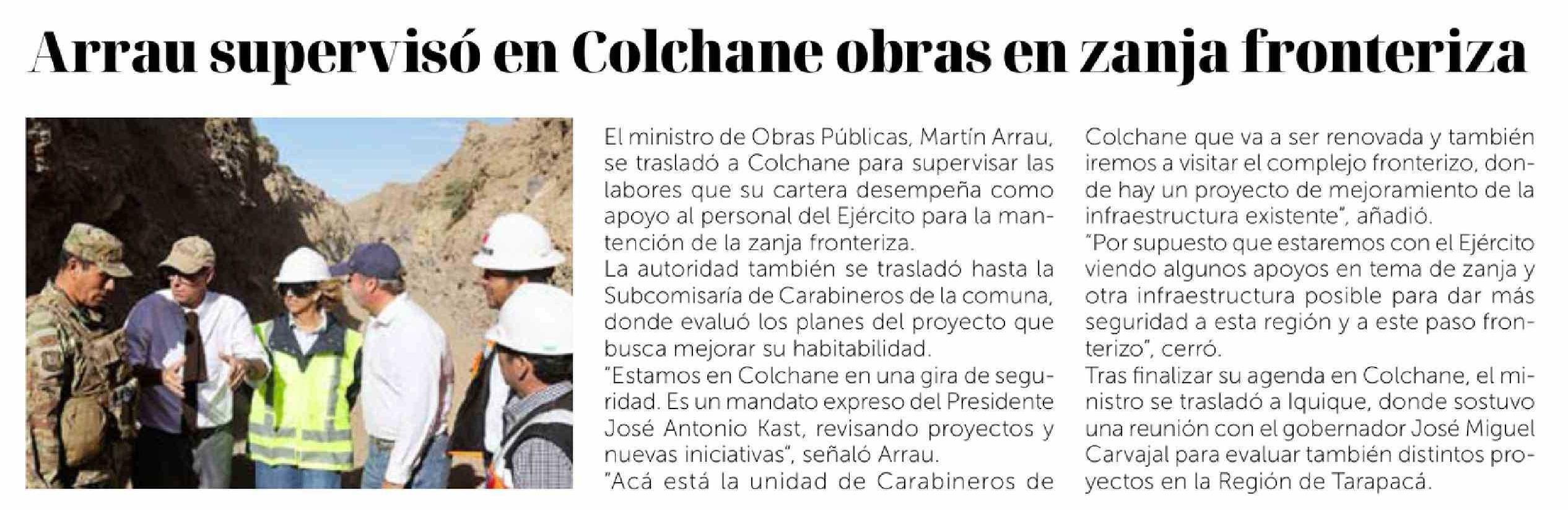 Arrau supervisó en Colchane obras en zanja fronteriza

El ministro de Obras Públicas, Martín Arrau, se trasladó a Colchane para supervisar las labores que su cartera desempeña como apoyo al personal del Ejército para la mantención de la zanja fronteriza.

La autoridad también se trasladó hasta la Subcomisaría de Carabineros de la comuna, donde evaluó los planes del proyecto que busca mejorar su habitabilidad.

"Estamos en Colchane en una gira de seguridad. Es un mandato expreso del Presidente José Antonio Kast, revisando proyectos y nuevas iniciativas", señaló Arrau.

"Acá está la unidad de Carabineros de Colchane que va a ser renovada y también iremos a visitar el complejo fronterizo, donde hay un proyecto de mejoramiento de la infraestructura existente", añadió.

"Por supuesto que estaremos con el Ejército viendo algunos apoyos en tema de zanja y otra infraestructura posible para dar más seguridad a esta región y a este paso fronterizo", cerró.

Tras finalizar su agenda en Colchane, el ministro se trasladó a Iquique, donde sostuvo una reunión con el gobernador José Miguel Carvajal para evaluar también distintos proyectos en la Región de Tarapacá.